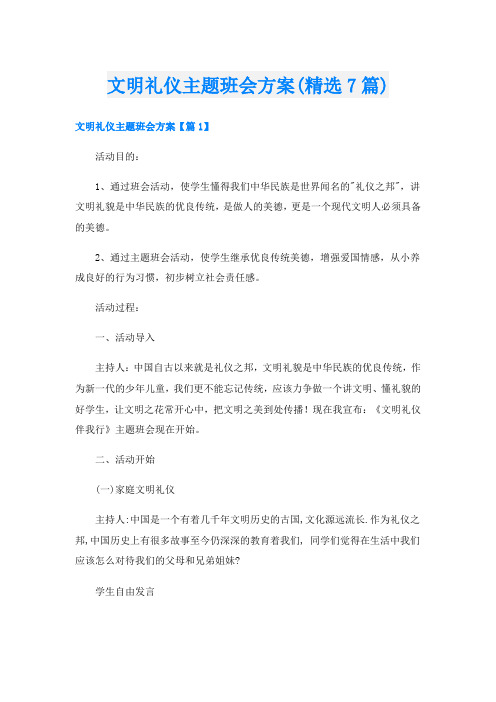 文明礼仪主题班会方案(精选7篇)

文明礼仪主题班会方案【篇1】

活动目的：

1、通过班会活动，使学生懂得我们中华民族是世界闻名的"礼仪之邦"，讲文明礼貌是中华民族的优良传统，是做人的美德，更是一个现代文明人必须具备的美德。

2、通过主题班会活动，使学生继承优良传统美德，增强爱国情感，从小养成良好的行为习惯，初步树立社会责任感。

活动过程：

一、活动导入

主持人：中国自古以来就是礼仪之邦，文明礼貌是中华民族的优良传统，作为新一代的少年儿童，我们更不能忘记传统，应该力争做一个讲文明、懂礼貌的好学生，让文明之花常开心中，把文明之美到处传播！现在我宣布：《文明礼仪伴我行》主题班会现在开始。

二、活动开始

(一)家庭文明礼仪

主持人:中国是一个有着几千年文明历史的古国,文化源远流长.作为礼仪之邦,中国历史上有很多故事至今仍深深的教育着我们，同学们觉得在生活中我们应该怎么对待我们的父母和兄弟姐妹?

学生自由发言